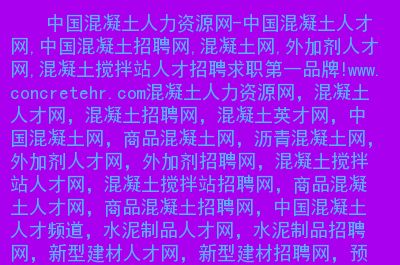 中国混凝土人力资源网-中国混凝土人才网,中国混凝土招聘网,混凝土网,外加剂人才网,混凝土搅拌站人才招聘求职第一品牌!www.concretehr.com混凝土人力资源网，混凝土人才网，混凝土招聘网，混凝土英才网，中国混凝土网，商品混凝土网，沥青混凝土网，外加剂人才网，外加剂招聘网，混凝土搅拌站人才网，混凝土搅拌站招聘网，商品混凝土人才网，商品混凝土招聘网，中国混凝土人才频道，水泥制品人才网，水泥制品招聘网，新型建材人才网，新型建材招聘网，预